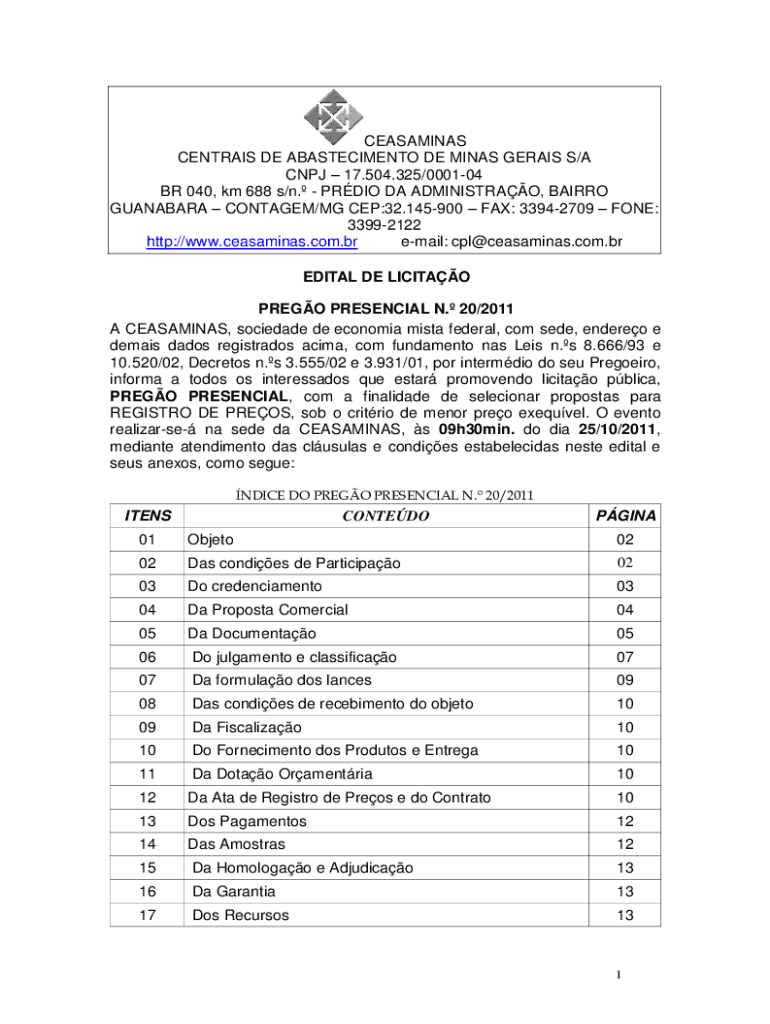 CEASAMINAS
CENTRAIS DE ABASTECIMENTO DE MINAS GERAIS S/A
CNPJ – 17.504.325/0001-04
BR 040, km 688 s/n.º - PRÉDIO DA ADMINISTRAÇÃO, BAIRRO GUANABARA – CONTAGEM/MG CEP:32.145-900 – FAX: 3394-2709 – FONE: 3399-2122
http://www.ceasaminas.com.br e-mail: cpl@ceasaminas.com.br

EDITAL DE LICITAÇÃO

PREGÃO PRESENCIAL N.º 20/2011

A CEASAMINAS, sociedade de economia mista federal, com sede, endereço e demais dados registrados acima, com fundamento nas Leis n.ºs 8.666/93 e 10.520/02, Decretos n.ºs 3.555/02 e 3.931/01, por intermédio do seu Pregoeiro, informa a todos os interessados que estará promovendo licitação pública, PREGÃO PRESENCIAL, com a finalidade de selecionar propostas para REGISTRO DE PREÇOS, sob o critério de menor preço exequível. O evento realizar-se-á na sede da CEASAMINAS, às 09h30min. do dia 25/10/2011, mediante atendimento das cláusulas e condições estabelecidas neste edital e seus anexos, como segue:

ÍNDICE DO PREGÃO PRESENCIAL N.º 20/2011

| ITENS | CONTEÚDO | PÁGINA |
|---|---|---|
| 01 | Objeto | 02 |
| 02 | Das condições de Participação | 02 |
| 03 | Do credenciamento | 03 |
| 04 | Da Proposta Comercial | 04 |
| 05 | Da Documentação | 05 |
| 06 | Do julgamento e classificação | 07 |
| 07 | Da formulação dos lances | 09 |
| 08 | Das condições de recebimento do objeto | 10 |
| 09 | Da Fiscalização | 10 |
| 10 | Do Fornecimento dos Produtos e Entrega | 10 |
| 11 | Da Dotação Orçamentária | 10 |
| 12 | Da Ata de Registro de Preços e do Contrato | 10 |
| 13 | Dos Pagamentos | 12 |
| 14 | Das Amostras | 12 |
| 15 | Da Homologação e Adjudicação | 13 |
| 16 | Da Garantia | 13 |
| 17 | Dos Recursos | 13 |

1